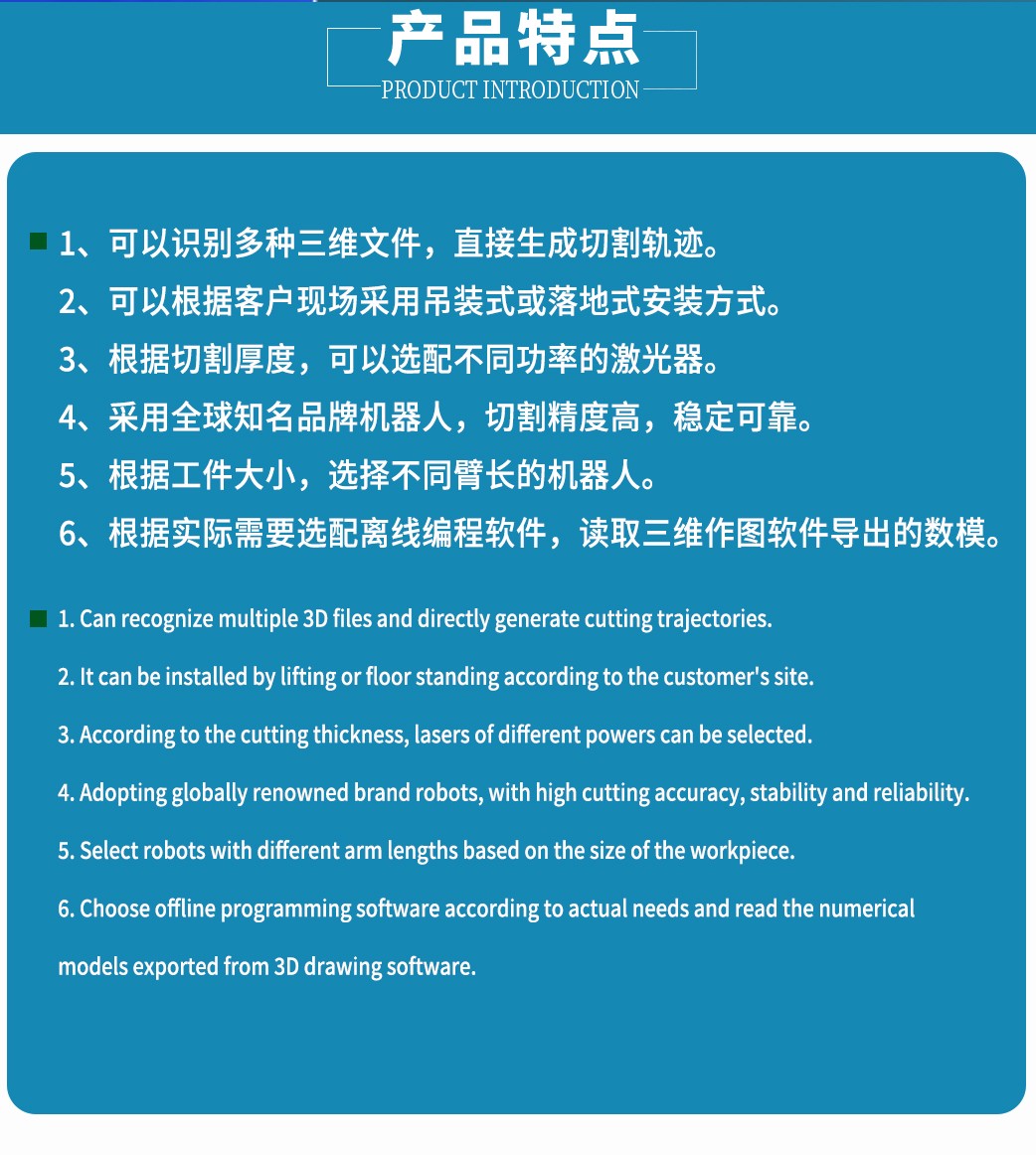 产品特点
PRODUCT INTRODUCTION

1、可以识别多种三维文件，直接生成切割轨迹。
2、可以根据客户现场采用吊装式或落地式安装方式。
3、根据切割厚度，可以选配不同功率的激光器。
4、采用全球知名品牌机器人，切割精度高，稳定可靠。
5、根据工件大小，选择不同臂长的机器人。
6、根据实际需要选配离线编程软件，读取三维作图软件导出的数模。

1. Can recognize multiple 3D files and directly generate cutting trajectories.
2. It can be installed by lifting or floor standing according to the customer's site.
3. According to the cutting thickness, lasers of different powers can be selected.
4. Adopting globally renowned brand robots, with high cutting accuracy, stability and reliability.
5. Select robots with different arm lengths based on the size of the workpiece.
6. Choose offline programming software according to actual needs and read the numerical models exported from 3D drawing software.